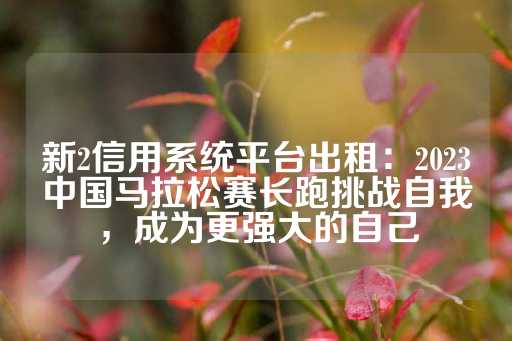 新2信用系统平台出租：2023中国马拉松赛长跑挑战自我，成为更强大的自己